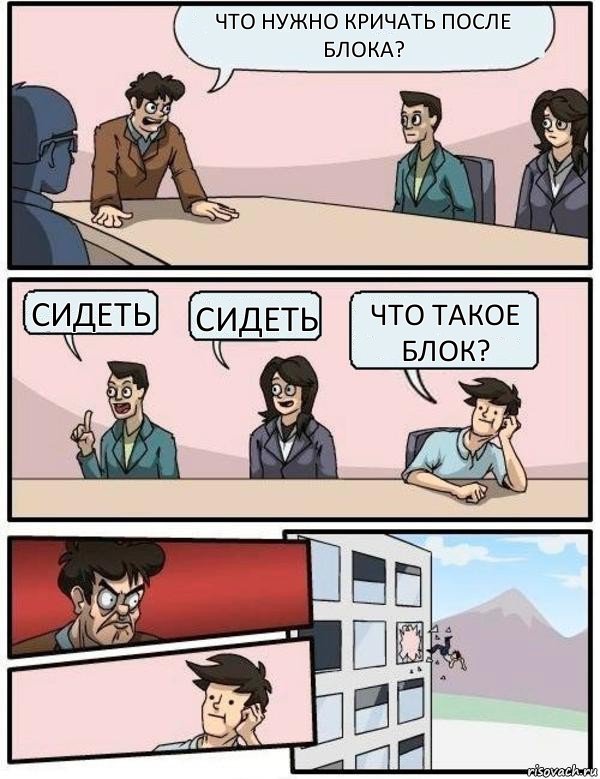 ЧТО НУЖНО КРИЧАТЬ ПОСЛЕ БЛОКА?

СИДЕТЬ

СИДЕТЬ

ЧТО ТАКОЕ БЛОК?

risovach.ru